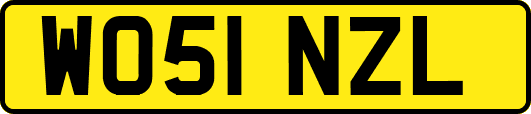 WO51 NZL